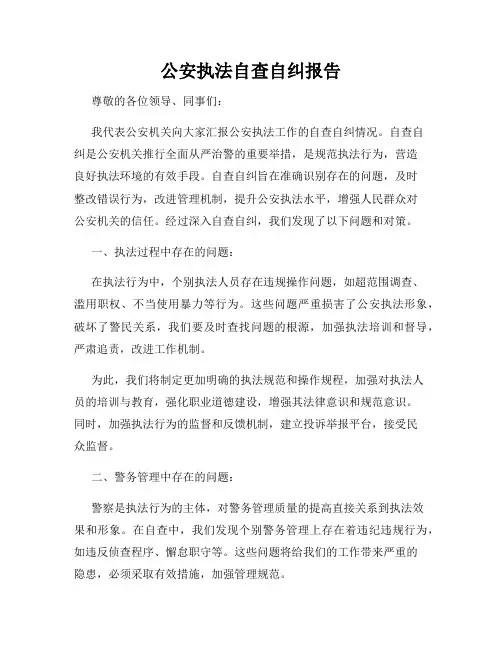 公安执法自查自纠报告

尊敬的各位领导、同事们：

我代表公安机关向大家汇报公安执法工作的自查自纠情况。自查自纠是公安机关推行全面从严治警的重要举措，是规范执法行为，营造良好执法环境的有效手段。自查自纠旨在准确识别存在的问题，及时整改错误行为，改进管理机制，提升公安执法水平，增强人民群众对公安机关的信任。经过深入自查自纠，我们发现了以下问题和对策。

一、执法过程中存在的问题：

在执法行为中，个别执法人员存在违规操作问题，如超范围调查、滥用职权、不当使用暴力等行为。这些问题严重损害了公安执法形象，破坏了警民关系，我们要及时查找问题的根源，加强执法培训和督导，严肃追责，改进工作机制。

为此，我们将制定更加明确的执法规范和操作规程，加强对执法人员的培训与教育，强化职业道德建设，增强其法律意识和规范意识。同时，加强执法行为的监督和反馈机制，建立投诉举报平台，接受民众监督。

二、警务管理中存在的问题：

警察是执法行为的主体，对警务管理质量的提高直接关系到执法效果和形象。在自查中，我们发现个别警务管理上存在着违纪违规行为，如违反侦查程序、懈怠职守等。这些问题将给我们的工作带来严重的隐患，必须采取有效措施，加强管理规范。